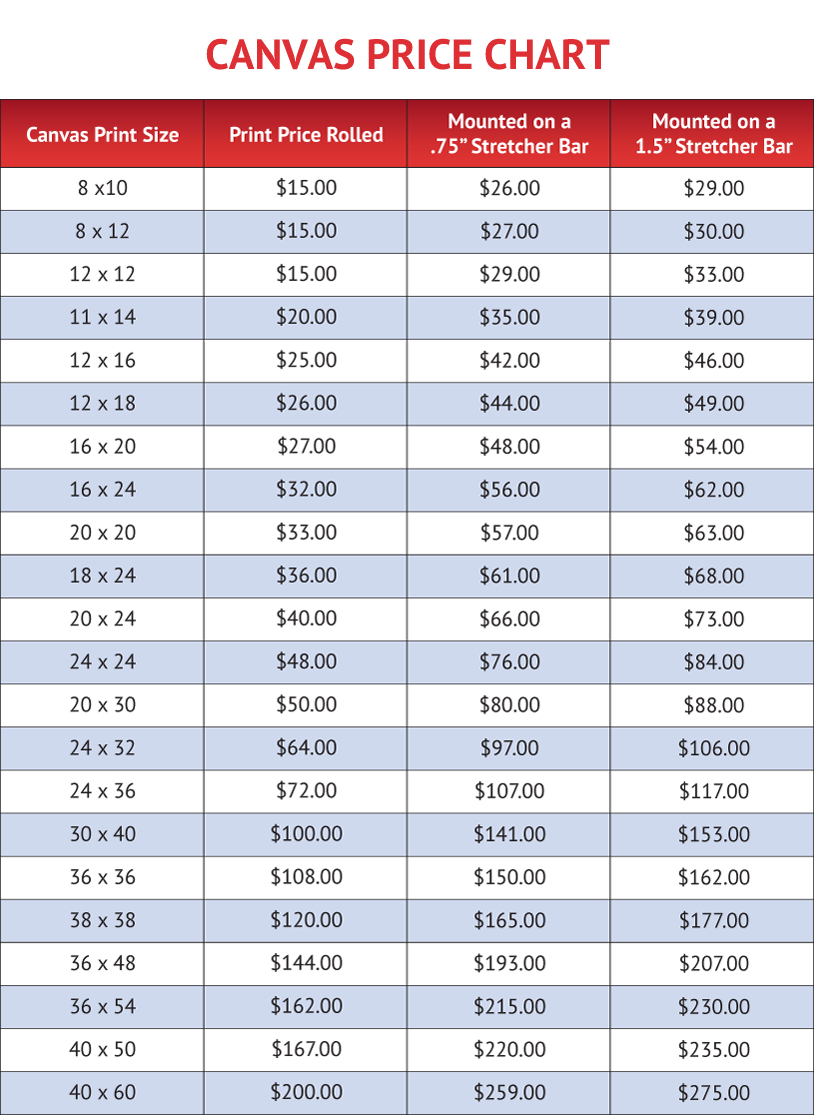 CANVAS PRICE CHART

| Canvas Print Size | Print Price Rolled | Mounted on a .75" Stretcher Bar | Mounted on a 1.5" Stretcher Bar |
|---|---|---|---|
| 8 x10 | \$15.00 | \$26.00 | \$29.00 |
| 8 x 12 | \$15.00 | \$27.00 | \$30.00 |
| 12 x 12 | \$15.00 | \$29.00 | \$33.00 |
| 11 x 14 | \$20.00 | \$35.00 | \$39.00 |
| 12 x 16 | \$25.00 | \$42.00 | \$46.00 |
| 12 x 18 | \$26.00 | \$44.00 | \$49.00 |
| 16 x 20 | \$27.00 | \$48.00 | \$54.00 |
| 16 x 24 | \$32.00 | \$56.00 | \$62.00 |
| 20 x 20 | \$33.00 | \$57.00 | \$63.00 |
| 18 x 24 | \$36.00 | \$61.00 | \$68.00 |
| 20 x 24 | \$40.00 | \$66.00 | \$73.00 |
| 24 x 24 | \$48.00 | \$76.00 | \$84.00 |
| 20 x 30 | \$50.00 | \$80.00 | \$88.00 |
| 24 x 32 | \$64.00 | \$97.00 | \$106.00 |
| 24 x 36 | \$72.00 | \$107.00 | \$117.00 |
| 30 x 40 | \$100.00 | \$141.00 | \$153.00 |
| 36 x 36 | \$108.00 | \$150.00 | \$162.00 |
| 38 x 38 | \$120.00 | \$165.00 | \$177.00 |
| 36 x 48 | \$144.00 | \$193.00 | \$207.00 |
| 36 x 54 | \$162.00 | \$215.00 | \$230.00 |
| 40 x 50 | \$167.00 | \$220.00 | \$235.00 |
| 40 x 60 | \$200.00 | \$259.00 | \$275.00 |